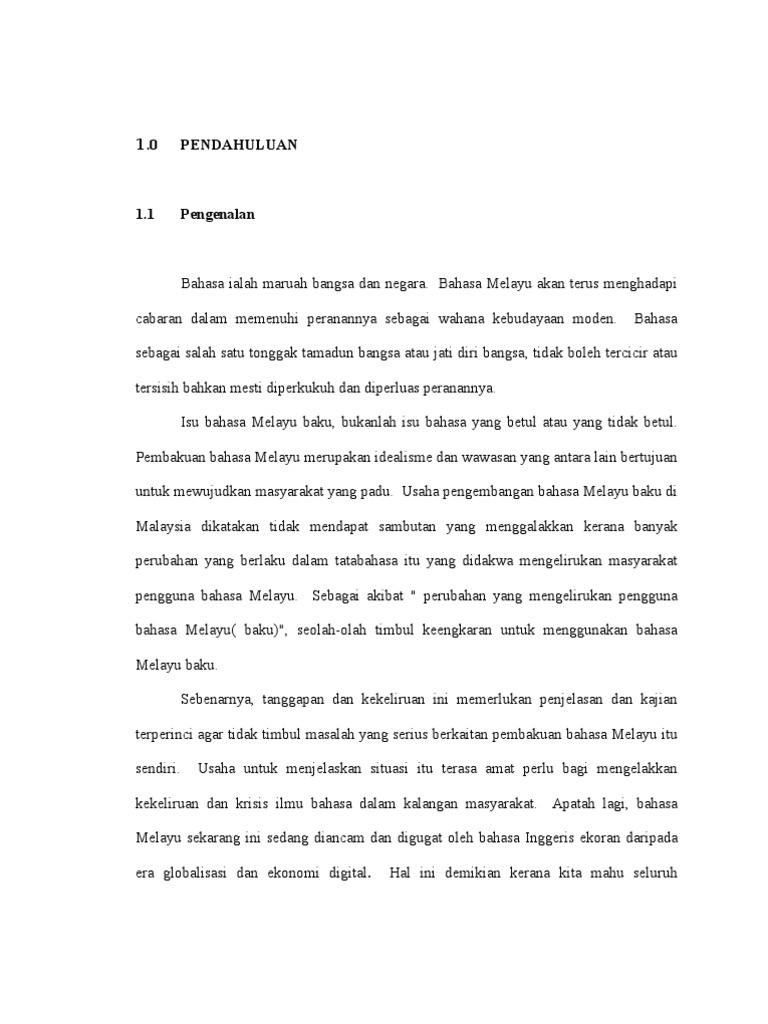 1.0 PENDAHULUAN

1.1 Pengenalan

Bahasa ialah maruah bangsa dan negara. Bahasa Melayu akan terus menghadapi cabaran dalam memenuhi peranannya sebagai wahana kebudayaan moden. Bahasa sebagai salah satu tonggak tamadun bangsa atau jati diri bangsa, tidak boleh tercicir atau tersisih bahkan mesti diperkukuh dan diperluas peranannya.

Isu bahasa Melayu baku, bukanlah isu bahasa yang betul atau yang tidak betul. Pembakuan bahasa Melayu merupakan idealisme dan wawasan yang antara lain bertujuan untuk mewujudkan masyarakat yang padu. Usaha pengembangan bahasa Melayu baku di Malaysia dikatakan tidak mendapat sambutan yang menggalakkan kerana banyak perubahan yang berlaku dalam tatabahasa itu yang didakwa mengelirukan masyarakat pengguna bahasa Melayu. Sebagai akibat " perubahan yang mengelirukan pengguna bahasa Melayu( baku)", seolah-olah timbul keengkaran untuk menggunakan bahasa Melayu baku.

Sebenarnya, tanggapan dan kekeliruan ini memerlukan penjelasan dan kajian terperinci agar tidak timbul masalah yang serius berkaitan pembakuan bahasa Melayu itu sendiri. Usaha untuk menjelaskan situasi itu terasa amat perlu bagi mengelakkan kekeliruan dan krisis ilmu bahasa dalam kalangan masyarakat. Apatah lagi, bahasa Melayu sekarang ini sedang diancam dan digugat oleh bahasa Inggeris ekoran daripada era globalisasi dan ekonomi digital. Hal ini demikian kerana kita mahu seluruh